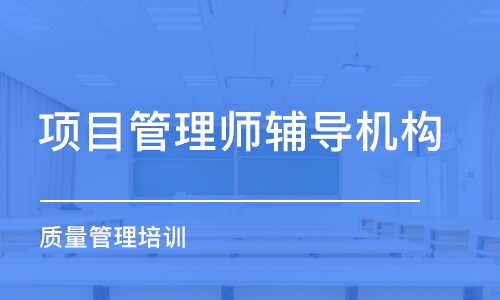 项目管理师辅导机构

质量管理培训